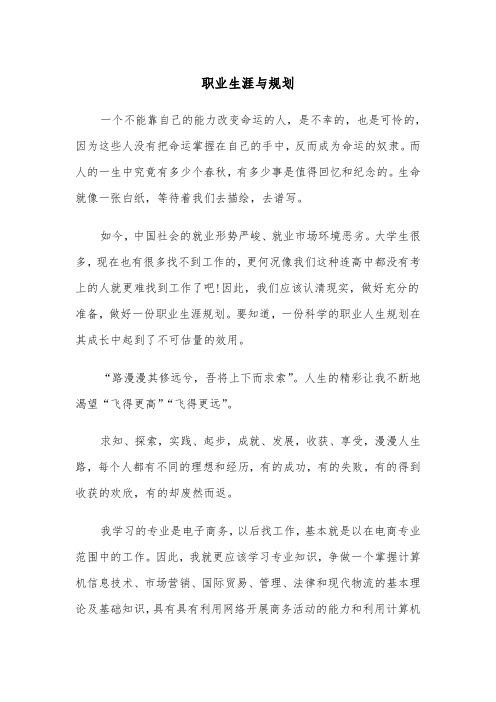 职业生涯与规划

一个不能靠自己的能力改变命运的人，是不幸的，也是可怜的，因为这些人没有把命运掌握在自己的手中，反而成为命运的奴隶。而人的一生中究竟有多少个春秋，有多少事是值得回忆和纪念的。生命就像一张白纸，等待着我们去描绘，去谱写。

如今，中国社会的就业形势严峻、就业市场环境恶劣。大学生很多，现在也有很多找不到工作的，更何况像我们这种连高中都没有考上的人就更难找到工作了吧!因此，我们应该认清现实，做好充分的准备，做好一份职业生涯规划。要知道，一份科学的职业人生规划在其成长中起到了不可估量的效用。

“路漫漫其修远兮，吾将上下而求索”。人生的精彩让我不断地渴望“飞得更高”“飞得更远”。

求知、探索，实践、起步，成就、发展，收获、享受，漫漫人生路，每个人都有不同的理想和经历，有的成功，有的失败，有的得到收获的欢欣，有的却废然而返。

我学习的专业是电子商务，以后找工作，基本就是以在电商专业范围中的工作。因此，我就更应该学习专业知识，争做一个掌握计算机信息技术、市场营销、国际贸易、管理、法律和现代物流的基本理论及基础知识，具有具有利用网络开展商务活动的能力和利用计算机